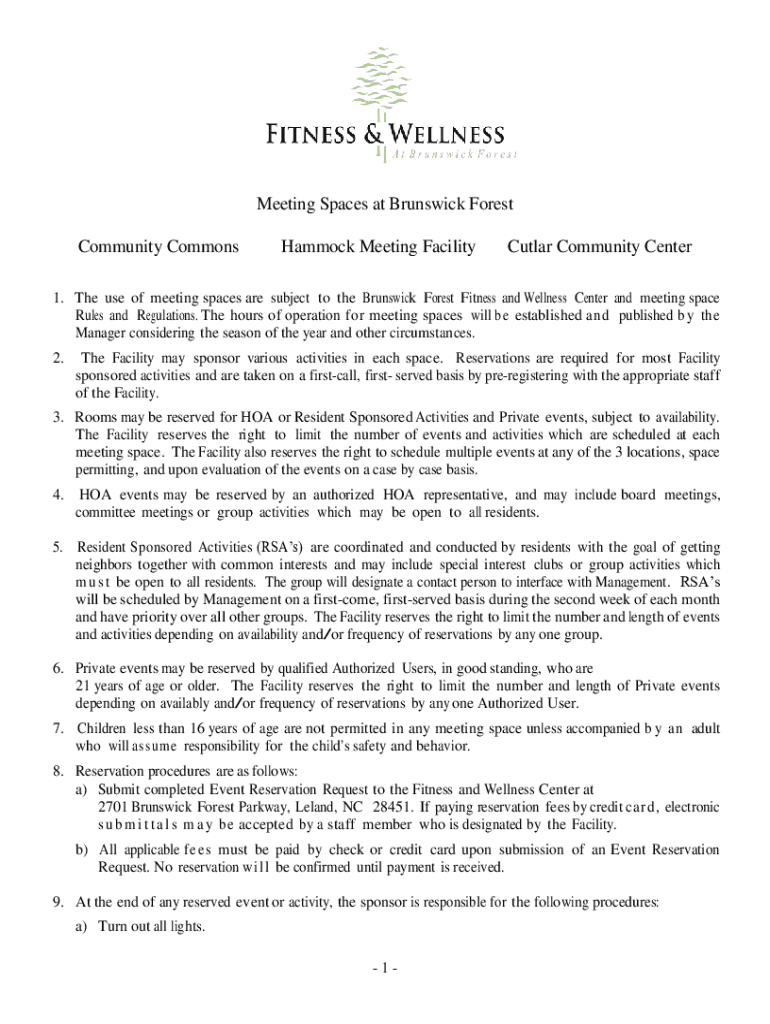 FITNESS & WELLNESS
At Brunswick Forest

Meeting Spaces at Brunswick Forest

Community Commons Hammock Meeting Facility Cutlar Community Center

1. The use of meeting spaces are subject to the Brunswick Forest Fitness and Wellness Center and meeting space Rules and Regulations. The hours of operation for meeting spaces will be established and published by the Manager considering the season of the year and other circumstances.

2. The Facility may sponsor various activities in each space. Reservations are required for most Facility sponsored activities and are taken on a first-call, first- served basis by pre-registering with the appropriate staff of the Facility.

3. Rooms may be reserved for HOA or Resident Sponsored Activities and Private events, subject to availability. The Facility reserves the right to limit the number of events and activities which are scheduled at each meeting space. The Facility also reserves the right to schedule multiple events at any of the 3 locations, space permitting, and upon evaluation of the events on a case by case basis.

4. HOA events may be reserved by an authorized HOA representative, and may include board meetings, committee meetings or group activities which may be open to all residents.

5. Resident Sponsored Activities (RSA's) are coordinated and conducted by residents with the goal of getting neighbors together with common interests and may include special interest clubs or group activities which must be open to all residents. The group will designate a contact person to interface with Management. RSA's will be scheduled by Management on a first-come, first-served basis during the second week of each month and have priority over all other groups. The Facility reserves the right to limit the number and length of events and activities depending on availability and/or frequency of reservations by any one group.

6. Private events may be reserved by qualified Authorized Users, in good standing, who are 21 years of age or older. The Facility reserves the right to limit the number and length of Private events depending on availably and/or frequency of reservations by any one Authorized User.

7. Children less than 16 years of age are not permitted in any meeting space unless accompanied by an adult who will assume responsibility for the child's safety and behavior.

8. Reservation procedures are as follows:
a) Submit completed Event Reservation Request to the Fitness and Wellness Center at 2701 Brunswick Forest Parkway, Leland, NC 28451. If paying reservation fees by credit card, electronic submittals may be accepted by a staff member who is designated by the Facility.
b) All applicable fees must be paid by check or credit card upon submission of an Event Reservation Request. No reservation will be confirmed until payment is received.

9. At the end of any reserved event or activity, the sponsor is responsible for the following procedures:
a) Turn out all lights.

- 1 -